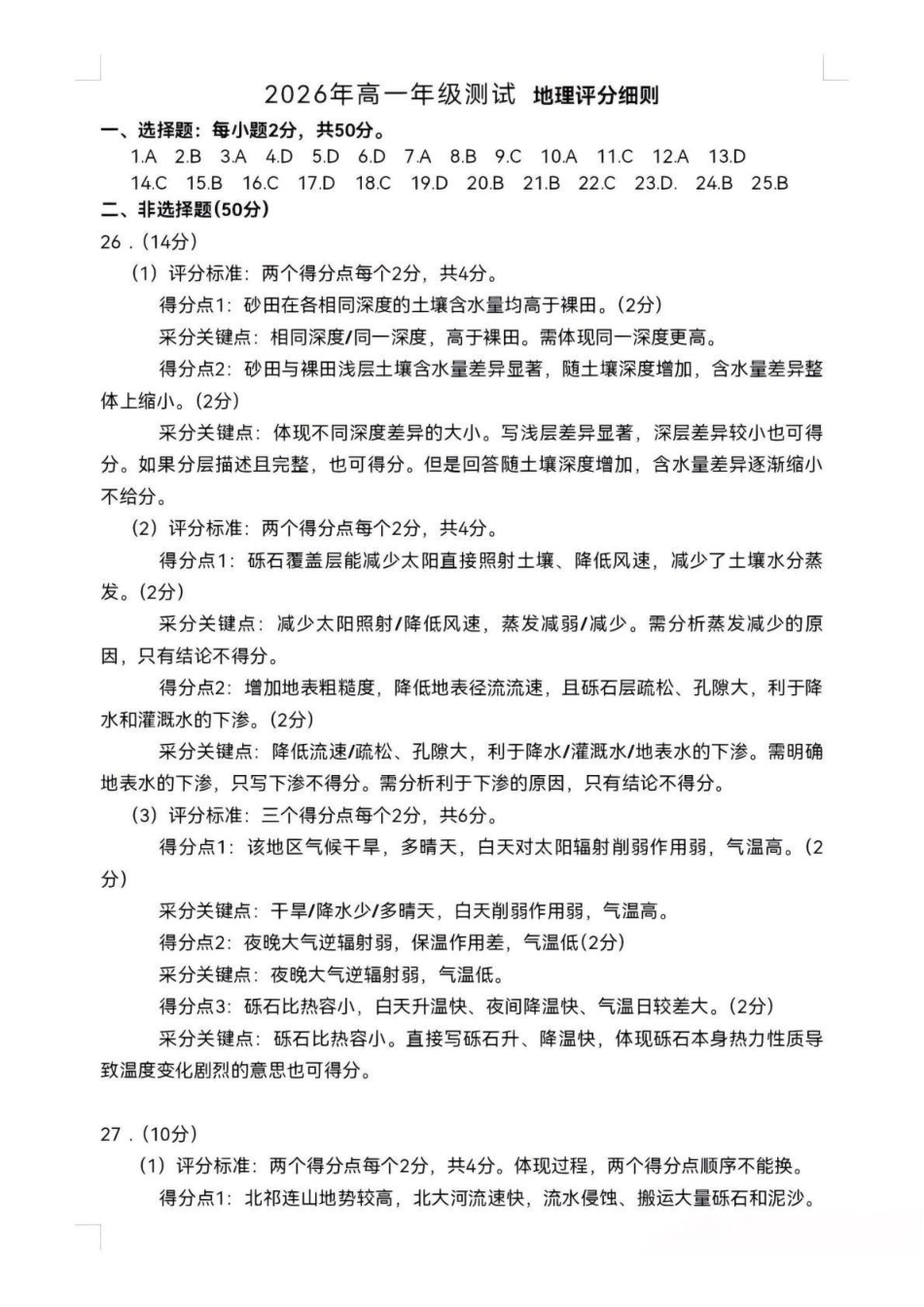 2026年高一年级测试 地理评分细则

一、选择题：每小题2分，共50分。

1.A 2.B 3.A 4.D 5.D 6.D 7.A 8.B 9.C 10.A 11.C 12.A 13.D
14.C 15.B 16.C 17.D 18.C 19.D 20.B 21.B 22.C 23.D. 24.B 25.B

二、非选择题(50分)

26．(14分)

(1) 评分标准：两个得分点每个2分，共4分。

得分点1：砂田在各相同深度的土壤含水量均高于裸田。(2分)

采分关键点：相同深度/同一深度，高于裸田。需体现同一深度更高。

得分点2：砂田与裸田浅层土壤含水量差异显著，随土壤深度增加，含水量差异整体上缩小。(2分)

采分关键点：体现不同深度差异的大小。写浅层差异显著，深层差异较小也可得分。如果分层描述且完整，也可得分。但是回答随土壤深度增加，含水量差异逐渐缩小不给分。

(2) 评分标准：两个得分点每个2分，共4分。

得分点1：砾石覆盖层能减少太阳直接照射土壤、降低风速，减少了土壤水分蒸发。(2分)

采分关键点：减少太阳照射/降低风速，蒸发减弱/减少。需分析蒸发减少的原因，只有结论不得分。

得分点2：增加地表粗糙度，降低地表径流流速，且砾石层疏松、孔隙大，利于降水和灌溉水的下渗。(2分)

采分关键点：降低流速/疏松、孔隙大，利于降水/灌溉水/地表水的下渗。需明确地表水的下渗，只写下渗不得分。需分析利于下渗的原因，只有结论不得分。

(3) 评分标准：三个得分点每个2分，共6分。

得分点1：该地区气候干旱，多晴天，白天对太阳辐射削弱作用弱，气温高。(2分)

采分关键点：干旱/降水少/多晴天，白天削弱作用弱，气温高。

得分点2：夜晚大气逆辐射弱，保温作用差，气温低(2分)

采分关键点：夜晚大气逆辐射弱，气温低。

得分点3：砾石比热容小，白天升温快、夜间降温快、气温日较差大。(2分)

采分关键点：砾石比热容小。直接写砾石升、降温快，体现砾石本身热力性质导致温度变化剧烈的意思也可得分。

27．(10分)

(1) 评分标准：两个得分点每个2分，共4分。体现过程，两个得分点顺序不能换。

得分点1：北祁连山地势较高，北大河流速快，流水侵蚀、搬运大量砾石和泥沙。